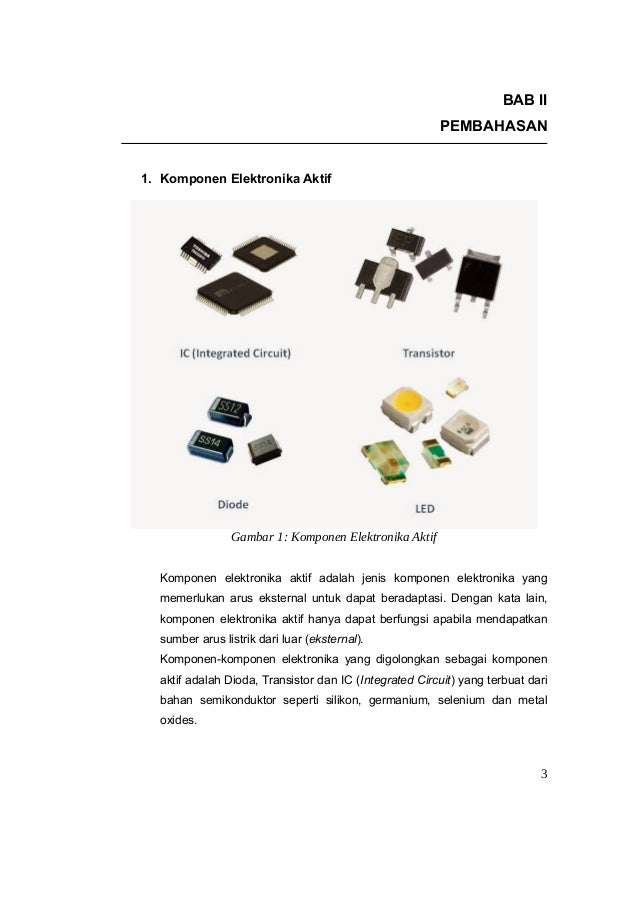 BAB II
PEMBAHASAN

1. Komponen Elektronika Aktif

IC (Integrated Circuit)

Transistor

SS12

SS14

Diode

LED

Gambar 1: Komponen Elektronika Aktif

Komponen elektronika aktif adalah jenis komponen elektronika yang memerlukan arus eksternal untuk dapat beradaptasi. Dengan kata lain, komponen elektronika aktif hanya dapat berfungsi apabila mendapatkan sumber arus listrik dari luar (eksternal).
Komponen-komponen elektronika yang digolongkan sebagai komponen aktif adalah Dioda, Transistor dan IC (Integrated Circuit) yang terbuat dari bahan semikonduktor seperti silikon, germanium, selenium dan metal oxides.

3